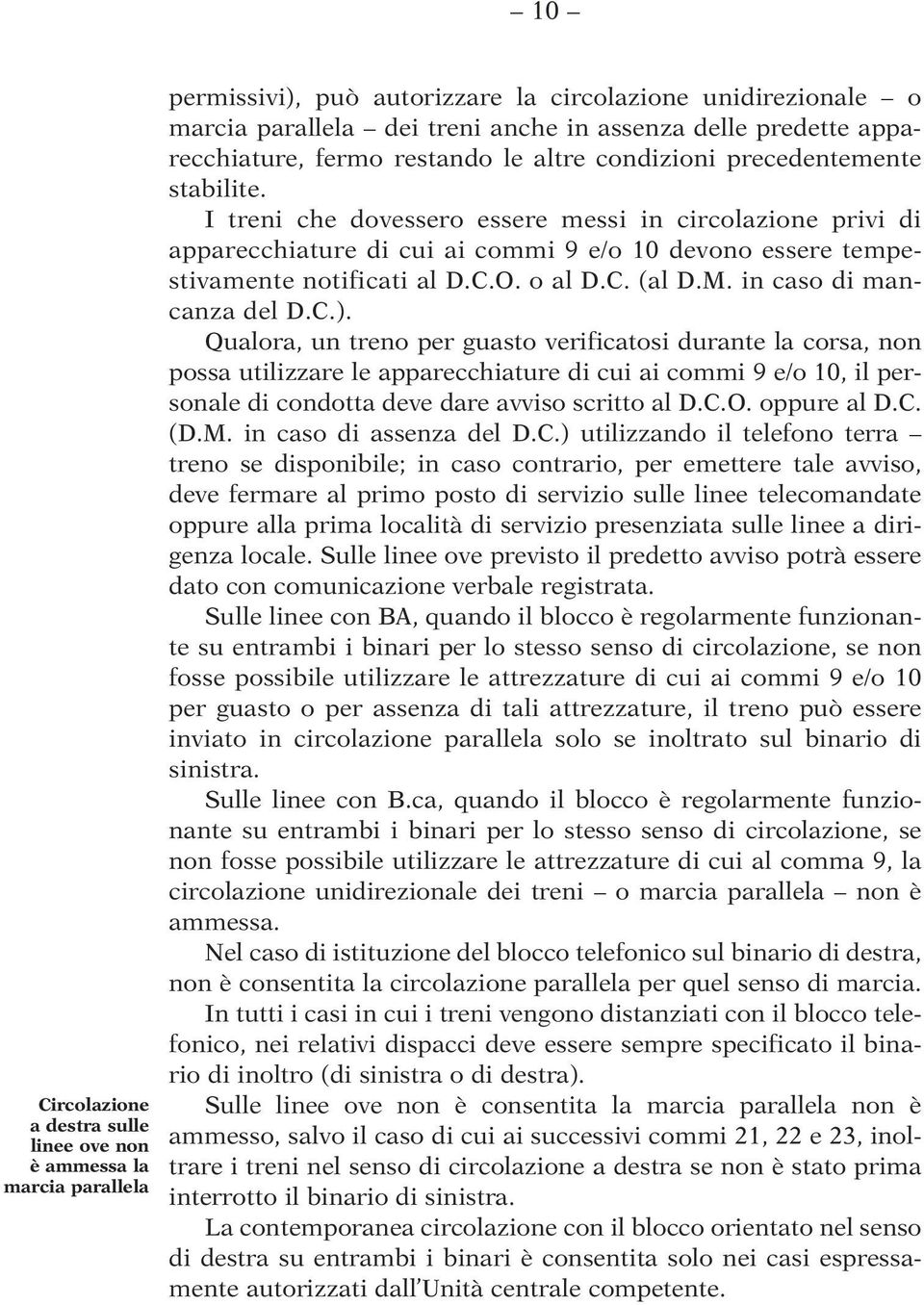 – 10 –

permissivi), può autorizzare la circolazione unidirezionale – o marcia parallela – dei treni anche in assenza delle predette apparecchiature, fermo restando le altre condizioni precedentemente stabilite.

I treni che dovessero essere messi in circolazione privi di apparecchiature di cui ai commi 9 e/o 10 devono essere tempestivamente notificati al D.C.O. o al D.C. (al D.M. in caso di mancanza del D.C.).

Qualora, un treno per guasto verificatosi durante la corsa, non possa utilizzare le apparecchiature di cui ai commi 9 e/o 10, il personale di condotta deve dare avviso scritto al D.C.O. oppure al D.C. (D.M. in caso di assenza del D.C.) utilizzando il telefono terra – treno se disponibile; in caso contrario, per emettere tale avviso, deve fermare al primo posto di servizio sulle linee telecomandate oppure alla prima località di servizio presenziata sulle linee a dirigenza locale. Sulle linee ove previsto il predetto avviso potrà essere dato con comunicazione verbale registrata.

Sulle linee con BA, quando il blocco è regolarmente funzionante su entrambi i binari per lo stesso senso di circolazione, se non fosse possibile utilizzare le attrezzature di cui ai commi 9 e/o 10 per guasto o per assenza di tali attrezzature, il treno può essere inviato in circolazione parallela solo se inoltrato sul binario di sinistra.

Sulle linee con B.ca, quando il blocco è regolarmente funzionante su entrambi i binari per lo stesso senso di circolazione, se non fosse possibile utilizzare le attrezzature di cui al comma 9, la circolazione unidirezionale dei treni – o marcia parallela – non è ammessa.

Nel caso di istituzione del blocco telefonico sul binario di destra, non è consentita la circolazione parallela per quel senso di marcia.

In tutti i casi in cui i treni vengono distanziati con il blocco telefonico, nei relativi dispacci deve essere sempre specificato il binario di inoltro (di sinistra o di destra).

Circolazione a destra sulle linee ove non è ammessa la marcia parallela

Sulle linee ove non è consentita la marcia parallela non è ammesso, salvo il caso di cui ai successivi commi 21, 22 e 23, inoltrare i treni nel senso di circolazione a destra se non è stato prima interrotto il binario di sinistra.

La contemporanea circolazione con il blocco orientato nel senso di destra su entrambi i binari è consentita solo nei casi espressamente autorizzati dall'Unità centrale competente.